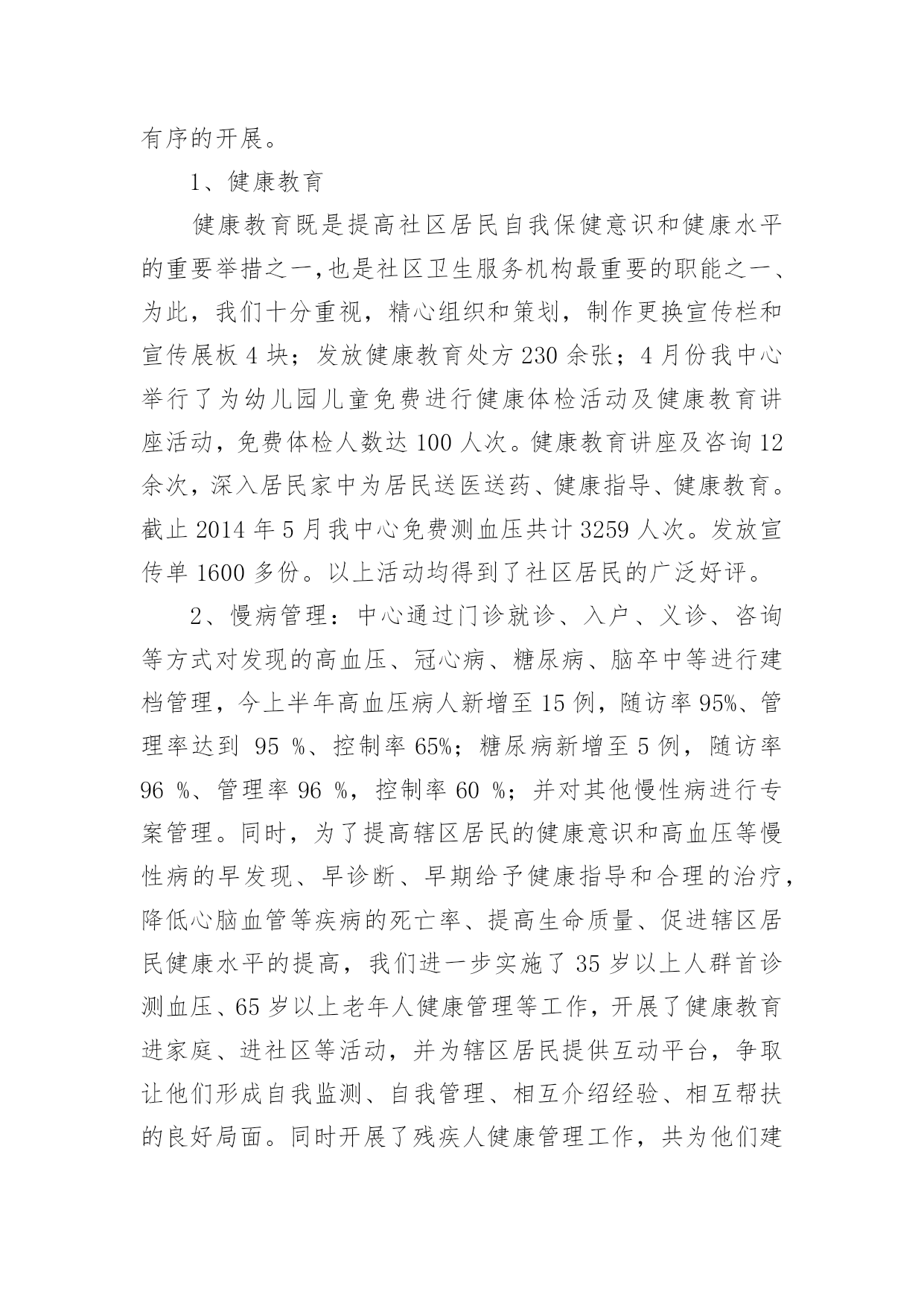 有序的开展。

1、健康教育

健康教育既是提高社区居民自我保健意识和健康水平的重要举措之一,也是社区卫生服务机构最重要的职能之一、为此，我们十分重视，精心组织和策划，制作更换宣传栏和宣传展板 4 块；发放健康教育处方 230 余张；4 月份我中心举行了为幼儿园儿童免费进行健康体检活动及健康教育讲座活动，免费体检人数达 100 人次。健康教育讲座及咨询 12 余次，深入居民家中为居民送医送药、健康指导、健康教育。截止 2014 年 5 月我中心免费测血压共计 3259 人次。发放宣传单 1600 多份。以上活动均得到了社区居民的广泛好评。

2、慢病管理：中心通过门诊就诊、入户、义诊、咨询等方式对发现的高血压、冠心病、糖尿病、脑卒中等进行建档管理，今上半年高血压病人新增至 15 例，随访率 95%、管理率达到 95 %、控制率 65%；糖尿病新增至 5 例，随访率 96 %、管理率 96 %，控制率 60 %；并对其他慢性病进行专案管理。同时，为了提高辖区居民的健康意识和高血压等慢性病的早发现、早诊断、早期给予健康指导和合理的治疗，降低心脑血管等疾病的死亡率、提高生命质量、促进辖区居民健康水平的提高，我们进一步实施了 35 岁以上人群首诊测血压、65 岁以上老年人健康管理等工作，开展了健康教育进家庭、进社区等活动，并为辖区居民提供互动平台，争取让他们形成自我监测、自我管理、相互介绍经验、相互帮扶的良好局面。同时开展了残疾人健康管理工作，共为他们建